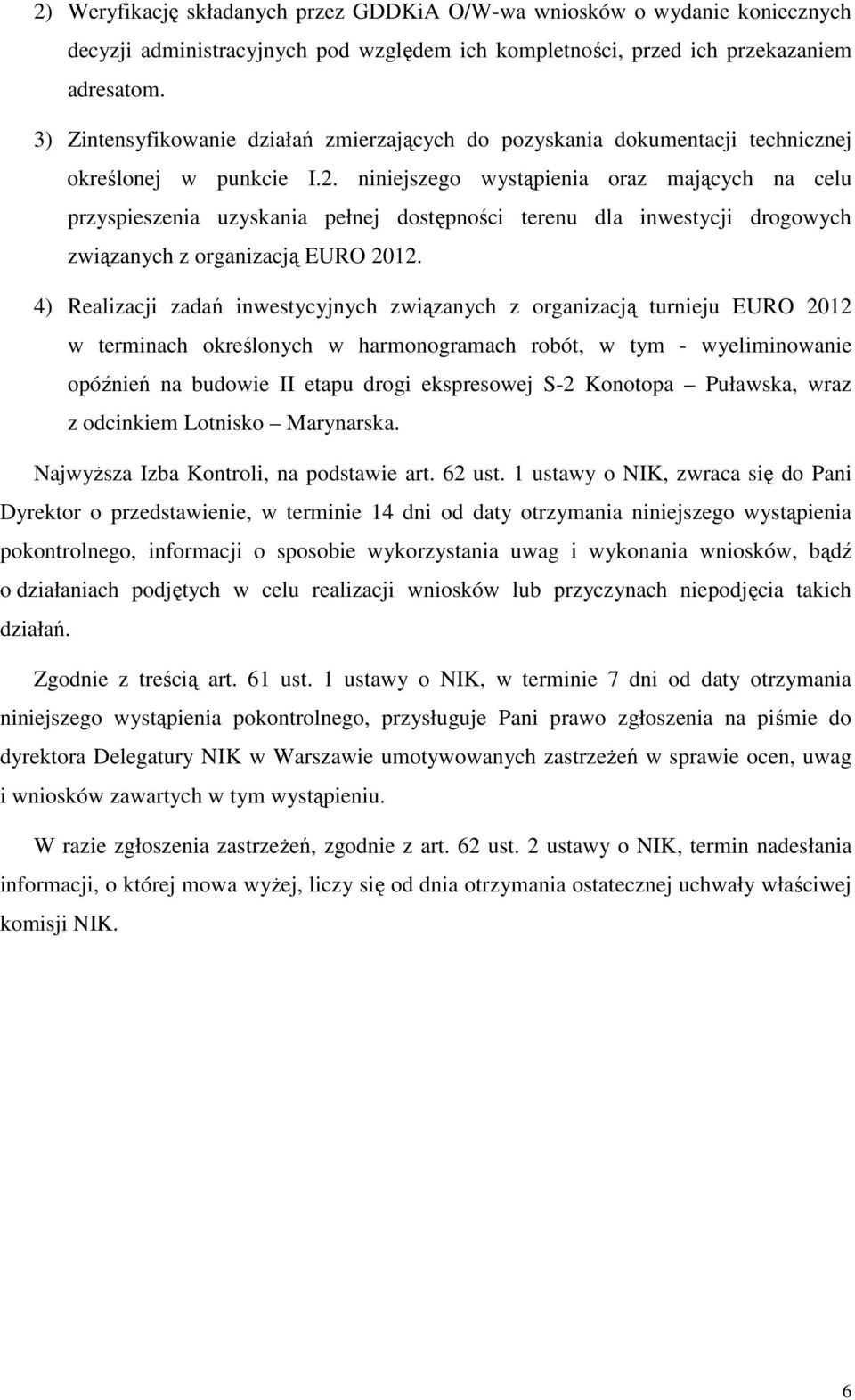 2) Weryfikację składanych przez GDDKiA O/W-wa wniosków o wydanie koniecznych decyzji administracyjnych pod względem ich kompletności, przed ich przekazaniem adresatom.

3) Zintensyfikowanie działań zmierzających do pozyskania dokumentacji technicznej określonej w punkcie I.2. niniejszego wystąpienia oraz mających na celu przyspieszenia uzyskania pełnej dostępności terenu dla inwestycji drogowych związanych z organizacją EURO 2012.

4) Realizacji zadań inwestycyjnych związanych z organizacją turnieju EURO 2012 w terminach określonych w harmonogramach robót, w tym - wyeliminowanie opóźnień na budowie II etapu drogi ekspresowej S-2 Konotopa – Puławska, wraz z odcinkiem Lotnisko – Marynarska.

Najwyższa Izba Kontroli, na podstawie art. 62 ust. 1 ustawy o NIK, zwraca się do Pani Dyrektor o przedstawienie, w terminie 14 dni od daty otrzymania niniejszego wystąpienia pokontrolnego, informacji o sposobie wykorzystania uwag i wykonania wniosków, bądź o działaniach podjętych w celu realizacji wniosków lub przyczynach niepodjęcia takich działań.

Zgodnie z treścią art. 61 ust. 1 ustawy o NIK, w terminie 7 dni od daty otrzymania niniejszego wystąpienia pokontrolnego, przysługuje Pani prawo zgłoszenia na piśmie do dyrektora Delegatury NIK w Warszawie umotywowanych zastrzeżeń w sprawie ocen, uwag i wniosków zawartych w tym wystąpieniu.

W razie zgłoszenia zastrzeżeń, zgodnie z art. 62 ust. 2 ustawy o NIK, termin nadesłania informacji, o której mowa wyżej, liczy się od dnia otrzymania ostatecznej uchwały właściwej komisji NIK.

6